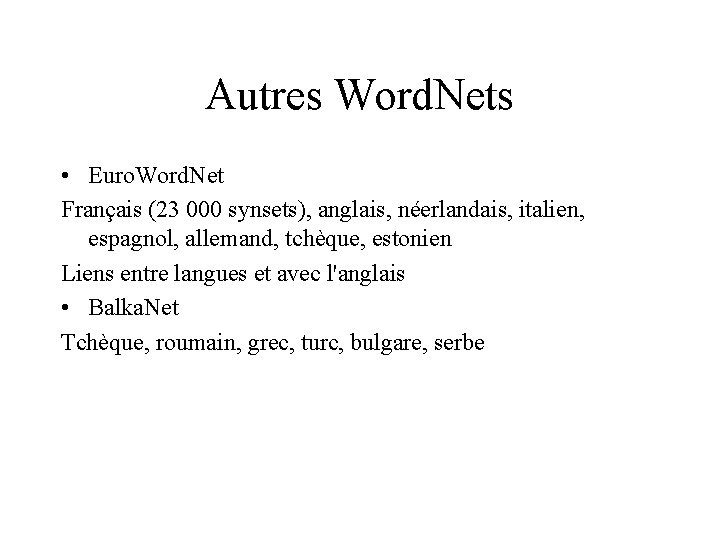 Autres WordNets

• EuroWordNet

Français (23 000 synsets), anglais, néerlandais, italien, espagnol, allemand, tchèque, estonien

Liens entre langues et avec l'anglais

• BalkaNet

Tchèque, roumain, grec, turc, bulgare, serbe